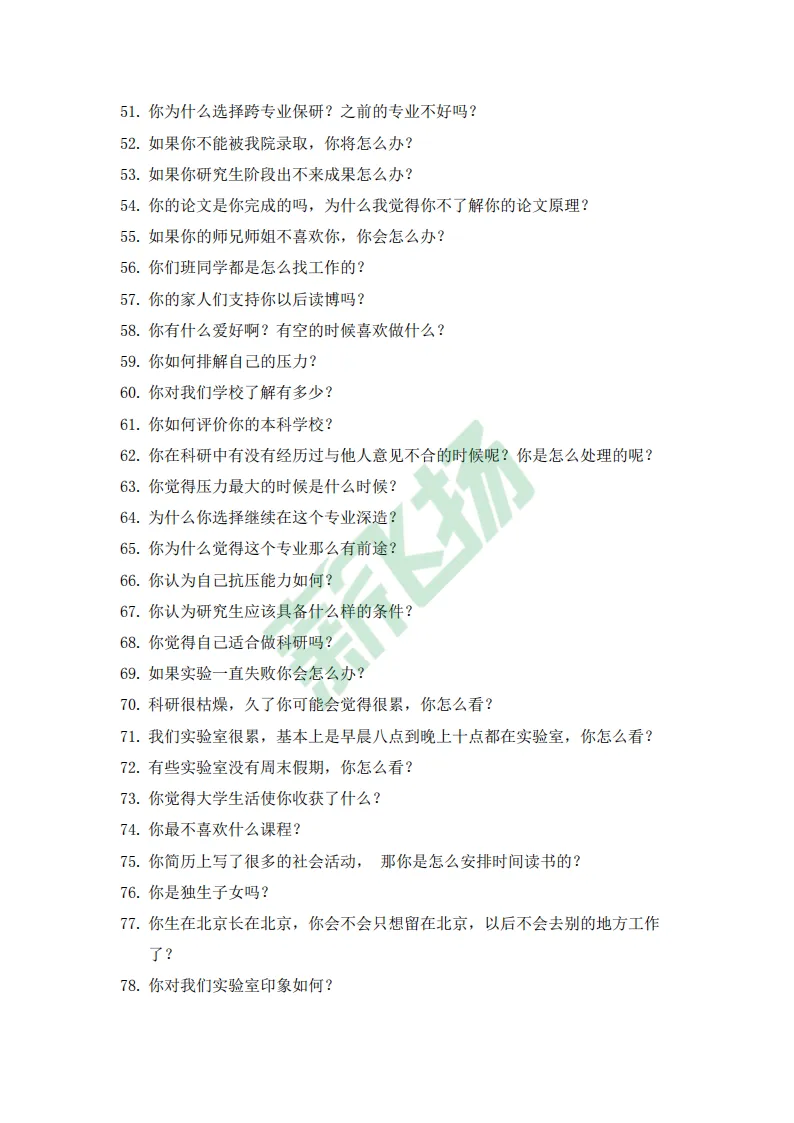 51. 你为什么选择跨专业保研？之前的专业不好吗？
52. 如果你不能被我院录取，你将怎么办？
53. 如果你研究生阶段出不来成果怎么办？
54. 你的论文是你完成的吗，为什么我觉得你不了解你的论文原理？
55. 如果你的师兄师姐不喜欢你，你会怎么办？
56. 你们班同学都是怎么找工作的？
57. 你的家人们支持你以后读博吗？
58. 你有什么爱好啊？有空的时候喜欢做什么？
59. 你如何排解自己的压力？
60. 你对我们学校了解有多少？
61. 你如何评价你的本科学校？
62. 你在科研中有没有经历过与他人意见不合的时候呢？你是怎么处理的呢？
63. 你觉得压力最大的时候是什么时候？
64. 为什么你选择继续在这个专业深造？
65. 你为什么觉得这个专业那么有前途？
66. 你认为自己抗压能力如何？
67. 你认为研究生应该具备什么样的条件？
68. 你觉得自己适合做科研吗？
69. 如果实验一直失败你会怎么办？
70. 科研很枯燥，久了你可能会觉得很累，你怎么看？
71. 我们实验室很累，基本上是早晨八点到晚上十点都在实验室，你怎么看？
72. 有些实验室没有周末假期，你怎么看？
73. 你觉得大学生活使你收获了什么？
74. 你最不喜欢什么课程？
75. 你简历上写了很多的社会活动， 那你是怎么安排时间读书的？
76. 你是独生子女吗？
77. 你生在北京长在北京，你会不会只想留在北京，以后不会去别的地方工作了？
78. 你对我们实验室印象如何？
新飞扬